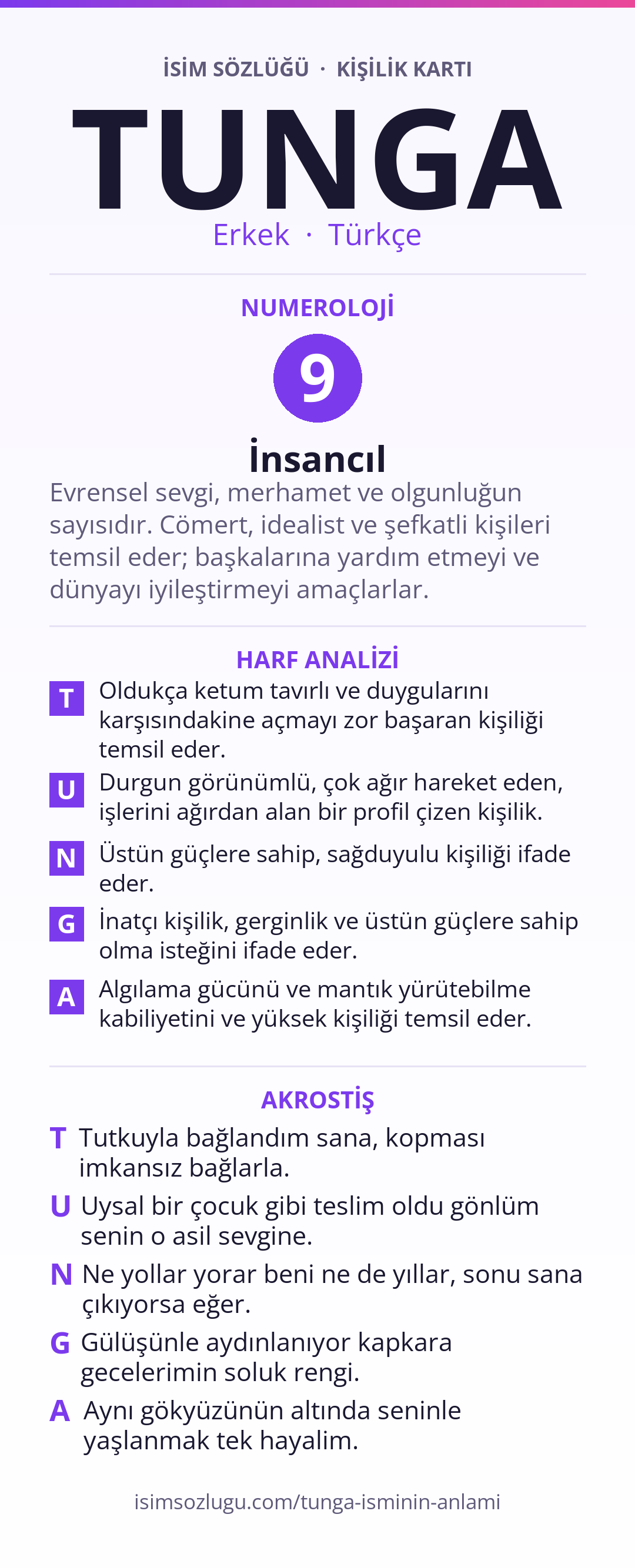 İSİM SÖZLÜĞÜ · KİŞİLİK KARTI

TUNGA

Erkek · Türkçe

NUMEROLOJİ

9

İnsancıl

Evrensel sevgi, merhamet ve olgunluğun sayısıdır. Cömert, idealist ve şefkatli kişileri temsil eder; başkalarına yardım etmeyi ve dünyayı iyileştirmeyi amaçlarlar.

HARF ANALİZİ

T Oldukça ketum tavırlı ve duygularını karşısındakine açmayı zor başaran kişiliği temsil eder.

U Durgun görünümlü, çok ağır hareket eden, işlerini ağırdan alan bir profil çizen kişilik.

N Üstün güçlere sahip, sağduyulu kişiliği ifade eder.

G İnatçı kişilik, gerginlik ve üstün güçlere sahip olma isteğini ifade eder.

A Algılama gücünü ve mantık yürütebilme kabiliyetini ve yüksek kişiliği temsil eder.

AKROSTİŞ

T Tutkuyla bağlandım sana, kopması imkansız bağlarla.

U Uysal bir çocuk gibi teslim oldu gönlüm senin o asil sevgine.

N Ne yollar yorar beni ne de yıllar, sonu sana çıkıyorsa eğer.

G Gülüşünle aydınlanıyor kapkara gecelerimin soluk rengi.

A Aynı gökyüzünün altında seninle yaşlanmak tek hayalim.

isimsozlugu.com/tunga-isminin-anlami